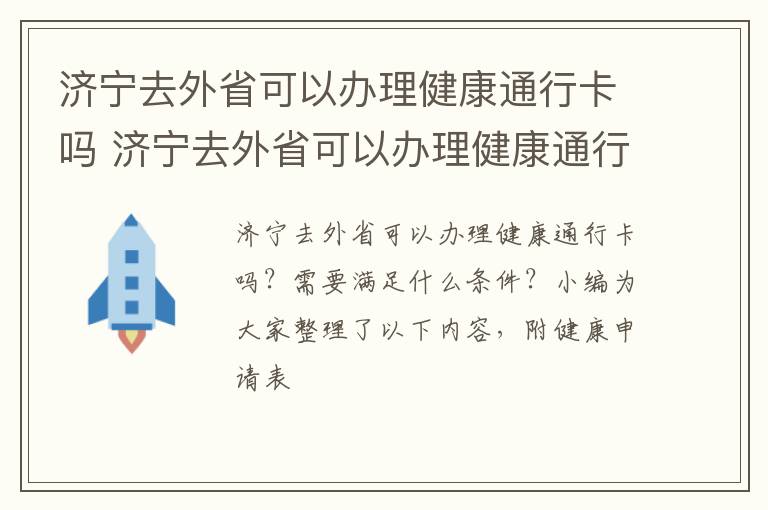 济宁去外省可以办理健康通行卡吗 济宁去外省可以办理健康通行

济宁去外省可以办理健康通行卡吗？需要满足什么条件？小编为大家整理了以下内容，附健康申请表